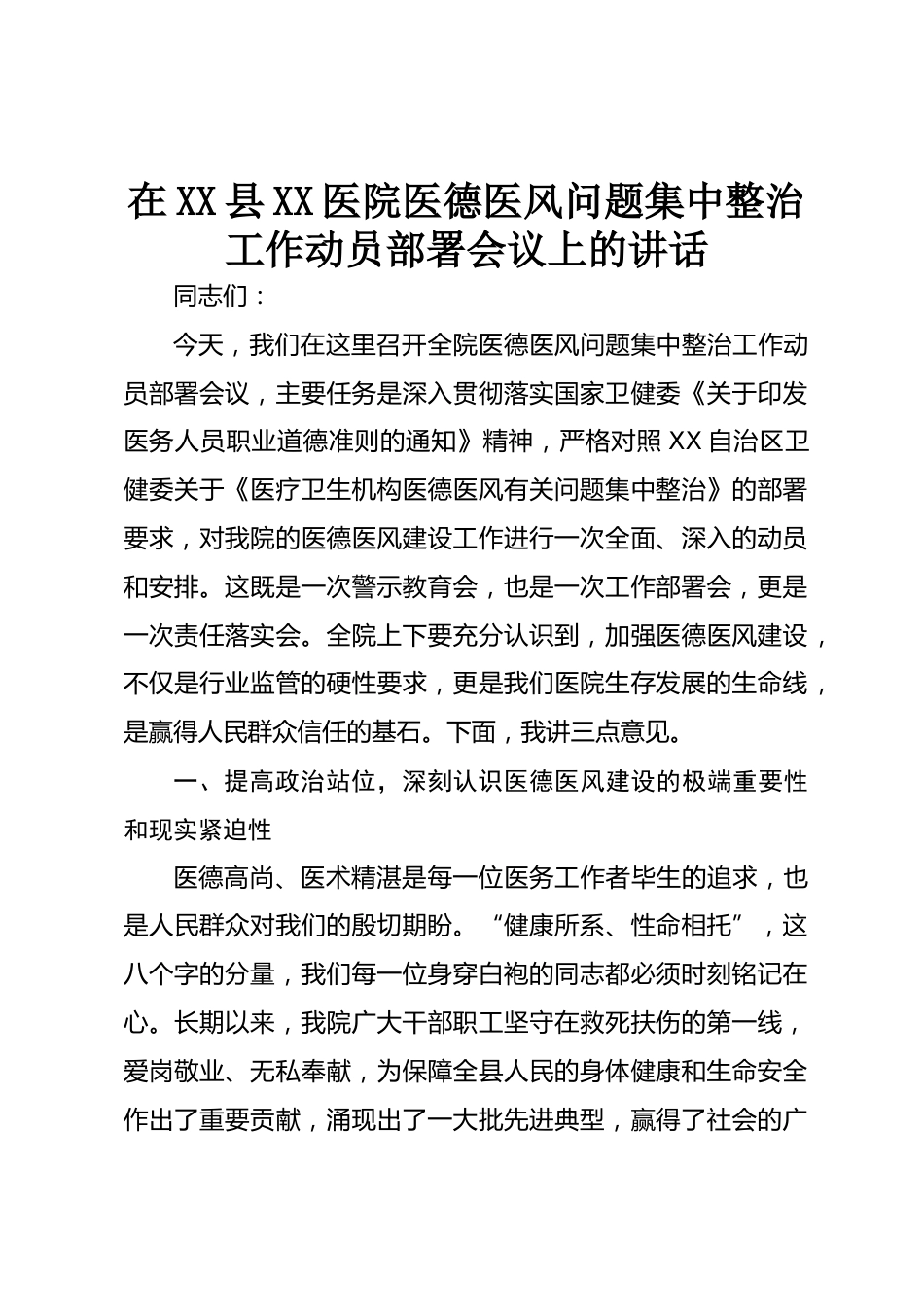 在XX县XX医院医德医风问题集中整治工作动员部署会议上的讲话

同志们：

今天，我们在这里召开全院医德医风问题集中整治工作动员部署会议，主要任务是深入贯彻落实国家卫健委《关于印发医务人员职业道德准则的通知》精神，严格对照XX自治区卫健委关于《医疗卫生机构医德医风有关问题集中整治》的部署要求，对我院的医德医风建设工作进行一次全面、深入的动员和安排。这既是一次警示教育会，也是一次工作部署会，更是一次责任落实会。全院上下要充分认识到，加强医德医风建设，不仅是行业监管的硬性要求，更是我们医院生存发展的生命线，是赢得人民群众信任的基石。下面，我讲三点意见。

一、提高政治站位，深刻认识医德医风建设的极端重要性和现实紧迫性

医德高尚、医术精湛是每一位医务工作者毕生的追求，也是人民群众对我们的殷切期盼。“健康所系、性命相托”，这八个字的分量，我们每一位身穿白袍的同志都必须时刻铭记在心。长期以来，我院广大干部职工坚守在救死扶伤的第一线，爱岗敬业、无私奉献，为保障全县人民的身体健康和生命安全作出了重要贡献，涌现出了一大批先进典型，赢得了社会的广